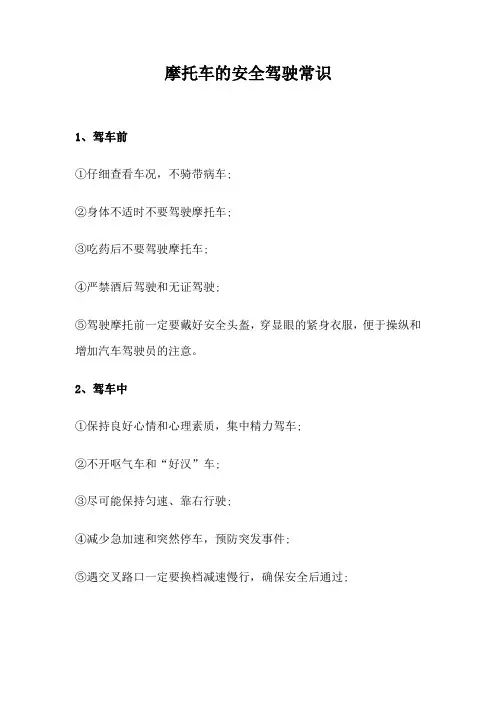 摩托车的安全驾驶常识

1、驾车前

①仔细查看车况，不骑带病车；

②身体不适时不要驾驶摩托车；

③吃药后不要驾驶摩托车；

④严禁酒后驾驶和无证驾驶；

⑤驾驶摩托前一定要戴好安全头盔，穿显眼的紧身衣服，便于操纵和增加汽车驾驶员的注意。

2、驾车中

①保持良好心情和心理素质，集中精力驾车；

②不开呕气车和“好汉”车；

③尽可能保持匀速、靠右行驶；

④减少急加速和突然停车，预防突发事件；

⑤遇交叉路口一定要换档减速慢行，确保安全后通过；